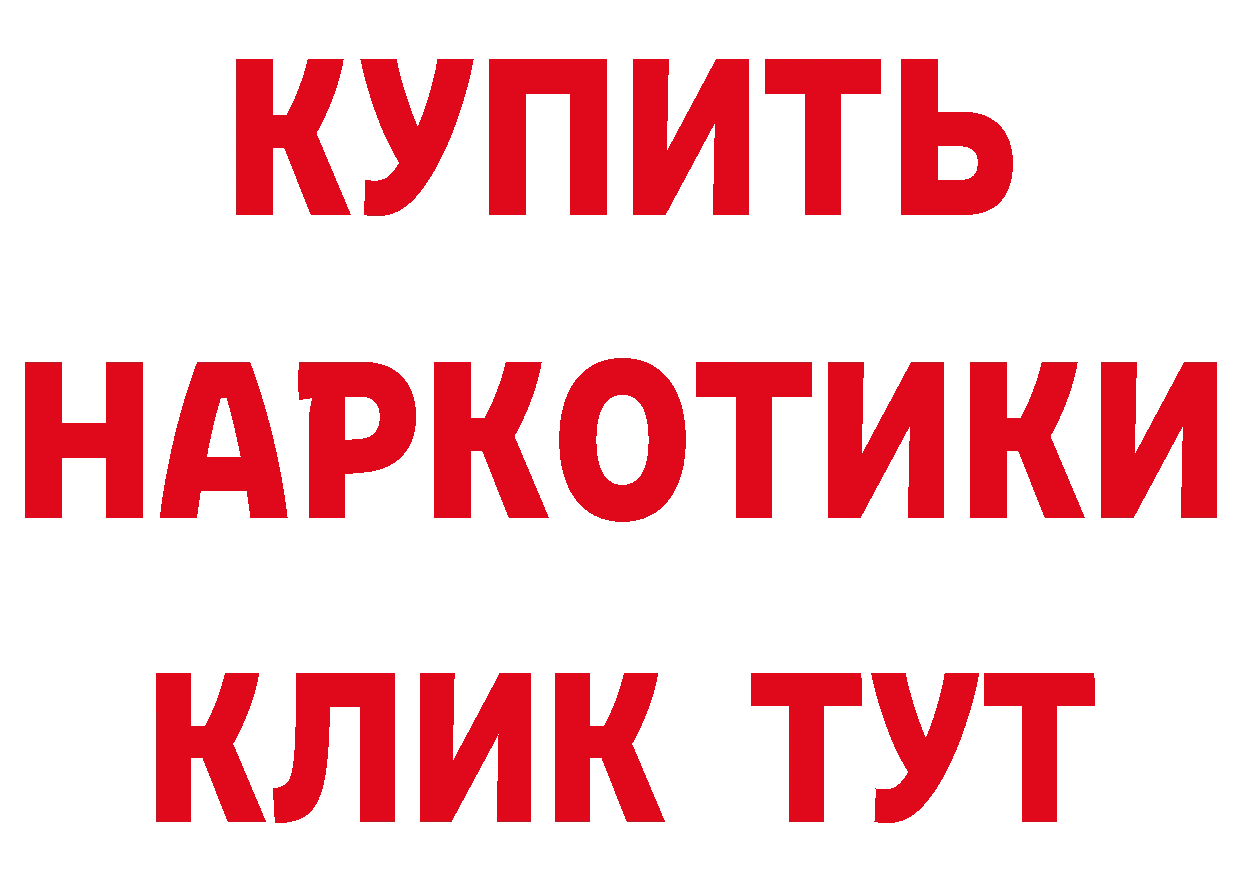 КУПИТЬ

НАРКОТИКИ

КЛИК ТУТ